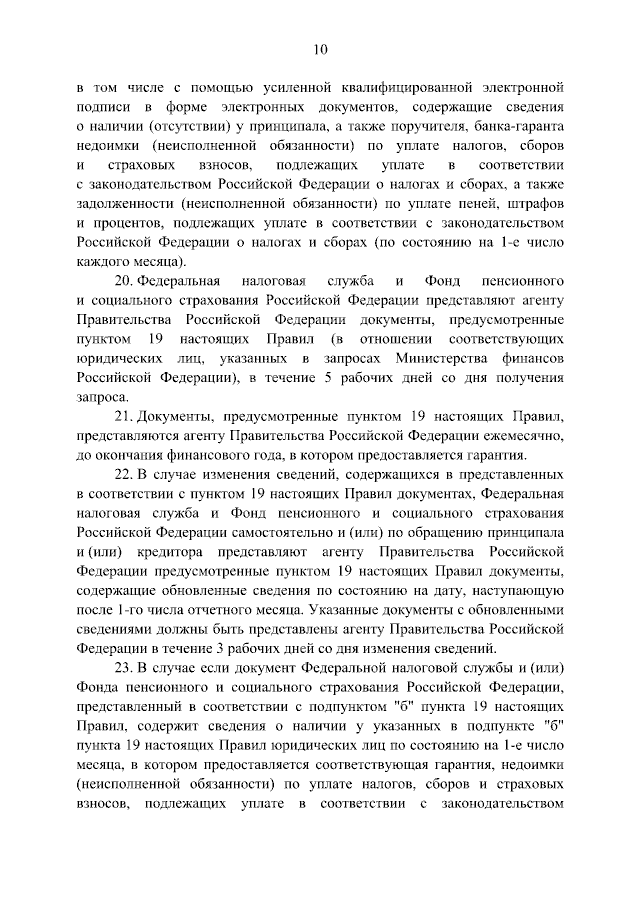 10

в том числе с помощью усиленной квалифицированной электронной подписи в форме электронных документов, содержащие сведения о наличии (отсутствии) у принципала, а также поручителя, банка-гаранта недоимки (неисполненной обязанности) по уплате налогов, сборов и страховых взносов, подлежащих уплате в соответствии с законодательством Российской Федерации о налогах и сборах, а также задолженности (неисполненной обязанности) по уплате пеней, штрафов и процентов, подлежащих уплате в соответствии с законодательством Российской Федерации о налогах и сборах (по состоянию на 1-е число каждого месяца).

20. Федеральная налоговая служба и Фонд пенсионного и социального страхования Российской Федерации представляют агенту Правительства Российской Федерации документы, предусмотренные пунктом 19 настоящих Правил (в отношении соответствующих юридических лиц, указанных в запросах Министерства финансов Российской Федерации), в течение 5 рабочих дней со дня получения запроса.

21. Документы, предусмотренные пунктом 19 настоящих Правил, представляются агенту Правительства Российской Федерации ежемесячно, до окончания финансового года, в котором предоставляется гарантия.

22. В случае изменения сведений, содержащихся в представленных в соответствии с пунктом 19 настоящих Правил документах, Федеральная налоговая служба и Фонд пенсионного и социального страхования Российской Федерации самостоятельно и (или) по обращению принципала и (или) кредитора представляют агенту Правительства Российской Федерации предусмотренные пунктом 19 настоящих Правил документы, содержащие обновленные сведения по состоянию на дату, наступающую после 1-го числа отчетного месяца. Указанные документы с обновленными сведениями должны быть представлены агенту Правительства Российской Федерации в течение 3 рабочих дней со дня изменения сведений.

23. В случае если документ Федеральной налоговой службы и (или) Фонда пенсионного и социального страхования Российской Федерации, представленный в соответствии с подпунктом "б" пункта 19 настоящих Правил, содержит сведения о наличии у указанных в подпункте "б" пункта 19 настоящих Правил юридических лиц по состоянию на 1-е число месяца, в котором предоставляется соответствующая гарантия, недоимки (неисполненной обязанности) по уплате налогов, сборов и страховых взносов, подлежащих уплате в соответствии с законодательством